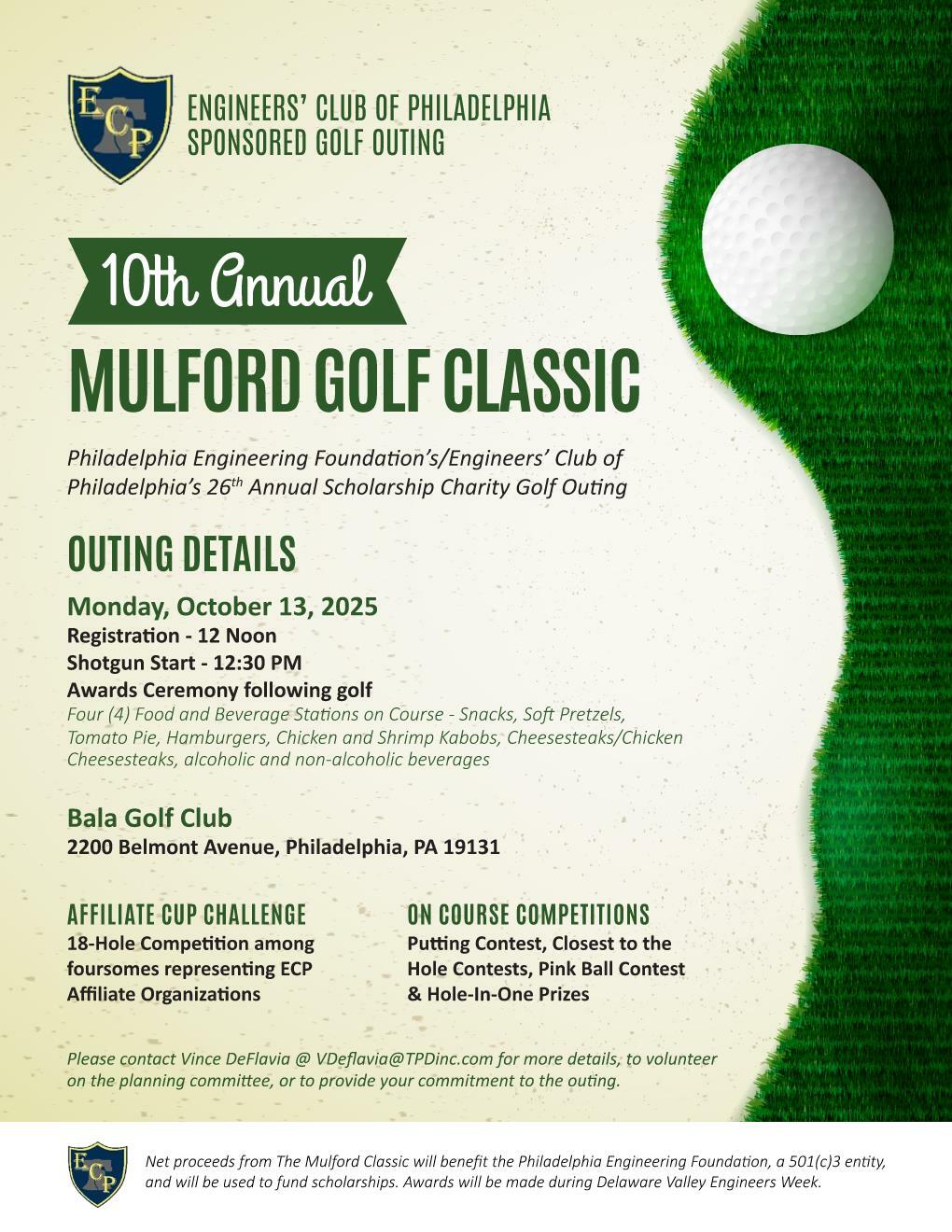 ECP

ENGINEERS' CLUB OF PHILADELPHIA
SPONSORED GOLF OUTING

10th Annual

MULFORD GOLF CLASSIC

Philadelphia Engineering Foundation's/Engineers' Club of Philadelphia's 26$^{th}$ Annual Scholarship Charity Golf Outing

OUTING DETAILS

Monday, October 13, 2025
Registration - 12 Noon
Shotgun Start - 12:30 PM
Awards Ceremony following golf
Four (4) Food and Beverage Stations on Course - Snacks, Soft Pretzels, Tomato Pie, Hamburgers, Chicken and Shrimp Kabobs, Cheesesteaks/Chicken Cheesesteaks, alcoholic and non-alcoholic beverages

Bala Golf Club
2200 Belmont Avenue, Philadelphia, PA 19131

AFFILIATE CUP CHALLENGE
18-Hole Competition among foursomes representing ECP Affiliate Organizations

ON COURSE COMPETITIONS
Putting Contest, Closest to the Hole Contests, Pink Ball Contest & Hole-In-One Prizes

Please contact Vince DeFlavia @ VDeflavia@TPDinc.com for more details, to volunteer on the planning committee, or to provide your commitment to the outing.

ECP

Net proceeds from The Mulford Classic will benefit the Philadelphia Engineering Foundation, a 501(c)3 entity, and will be used to fund scholarships. Awards will be made during Delaware Valley Engineers Week.